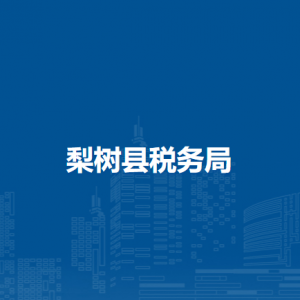 梨树县税务局